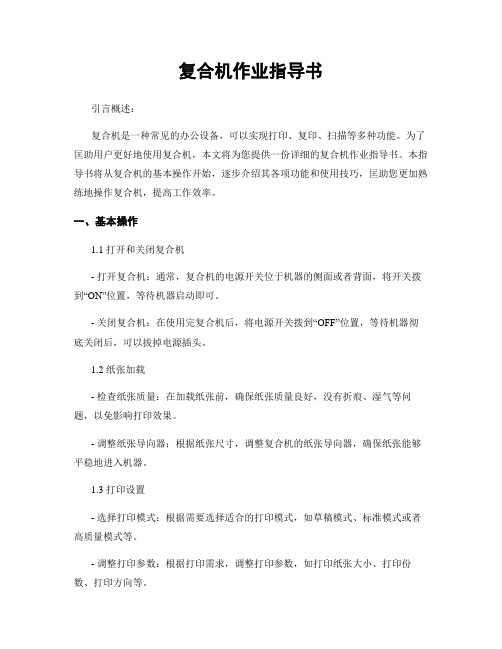 复合机作业指导书

引言概述：

复合机是一种常见的办公设备，可以实现打印、复印、扫描等多种功能。为了匡助用户更好地使用复合机，本文将为您提供一份详细的复合机作业指导书。本指导书将从复合机的基本操作开始，逐步介绍其各项功能和使用技巧，匡助您更加熟练地操作复合机，提高工作效率。

一、基本操作

1.1 打开和关闭复合机

- 打开复合机：通常，复合机的电源开关位于机器的侧面或者背面，将开关拨到“ON”位置，等待机器启动即可。

- 关闭复合机：在使用完复合机后，将电源开关拨到“OFF”位置，等待机器彻底关闭后，可以拔掉电源插头。

1.2 纸张加载

- 检查纸张质量：在加载纸张前，确保纸张质量良好，没有折痕、湿气等问题，以免影响打印效果。

- 调整纸张导向器：根据纸张尺寸，调整复合机的纸张导向器，确保纸张能够平稳地进入机器。

1.3 打印设置

- 选择打印模式：根据需要选择适合的打印模式，如草稿模式、标准模式或者高质量模式等。

- 调整打印参数：根据打印需求，调整打印参数，如打印纸张大小、打印份数、打印方向等。